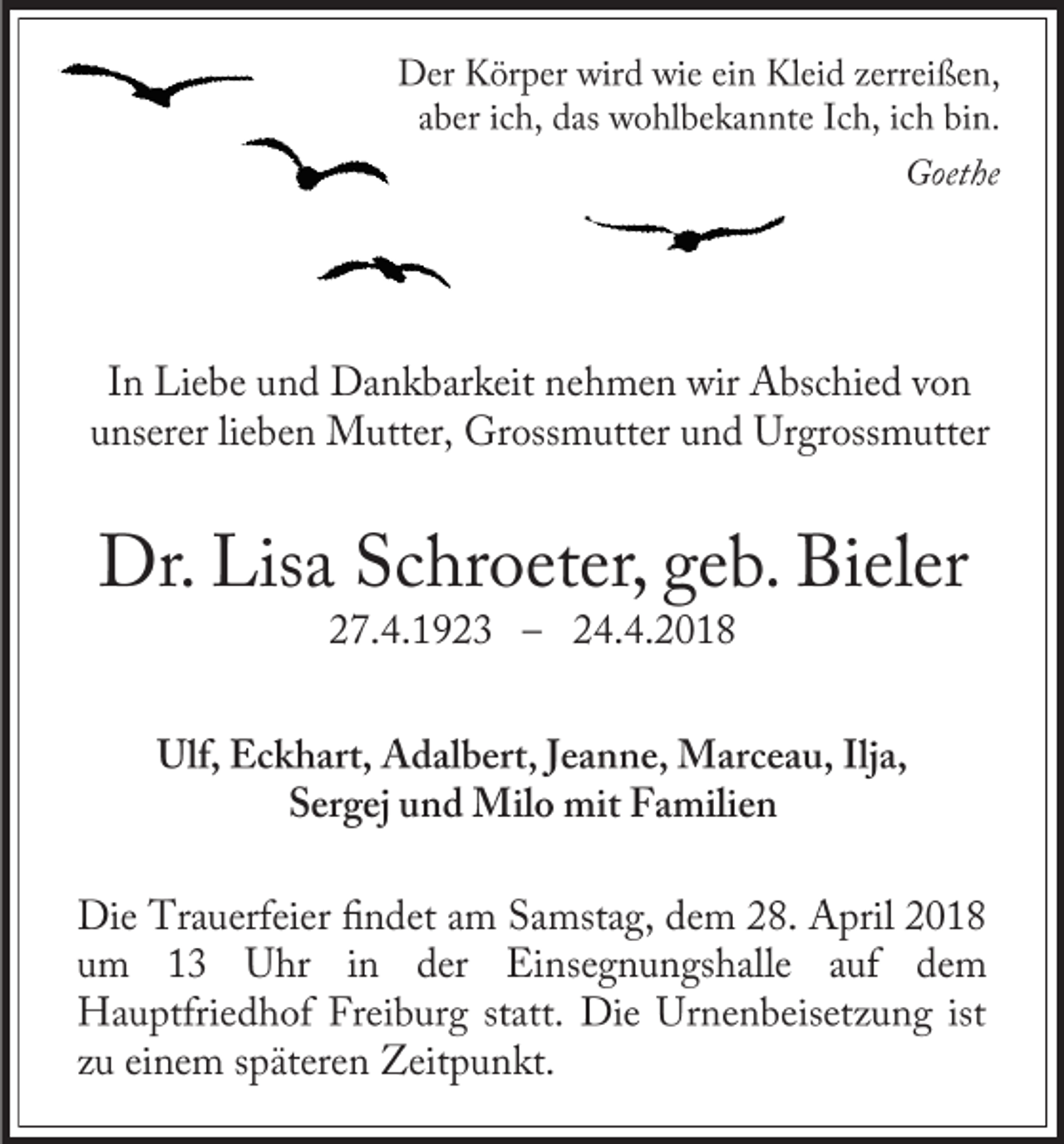 Der Körper wird wie ein Kleid zerreißen,
aber ich, das wohlbekannte Ich, ich bin.
Goethe

In Liebe und Dankbarkeit nehmen wir Abschied von unserer lieben Mutter, Grossmutter und Urgrossmutter

Dr. Lisa Schroeter, geb. Bieler
27.4.1923 – 24.4.2018

Ulf, Eckhart, Adalbert, Jeanne, Marceau, Ilja,
Sergej und Milo mit Familien

Die Trauerfeier findet am Samstag, dem 28. April 2018 um 13 Uhr in der Einsegnungshalle auf dem Hauptfriedhof Freiburg statt. Die Urnenbeisetzung ist zu einem späteren Zeitpunkt.